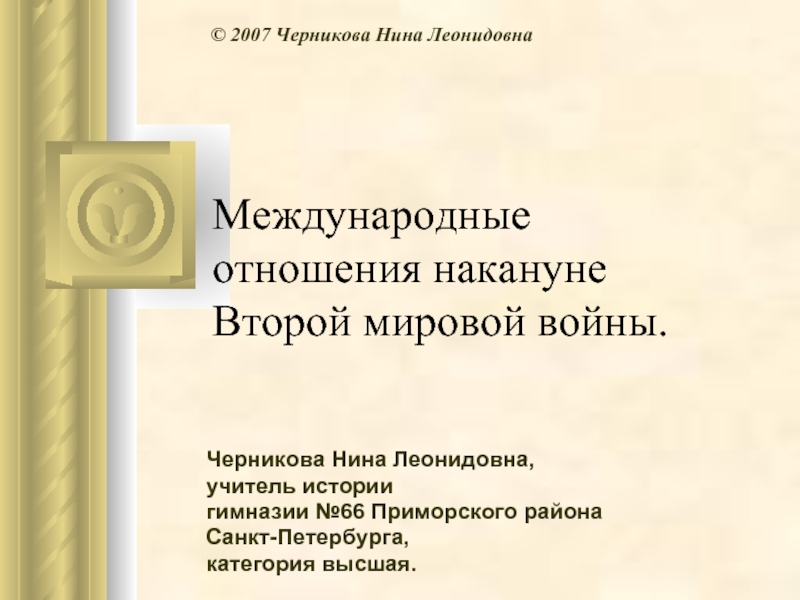 © 2007 Черникова Нина Леонидовна

Международные отношения накануне Второй мировой войны.

Черникова Нина Леонидовна,
учитель истории
гимназии №66 Приморского района
Санкт-Петербурга,
категория высшая.